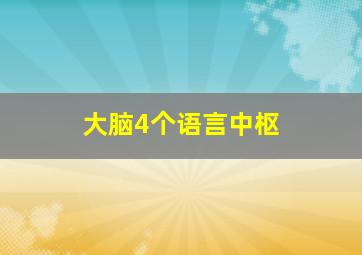 大脑4个语言中枢